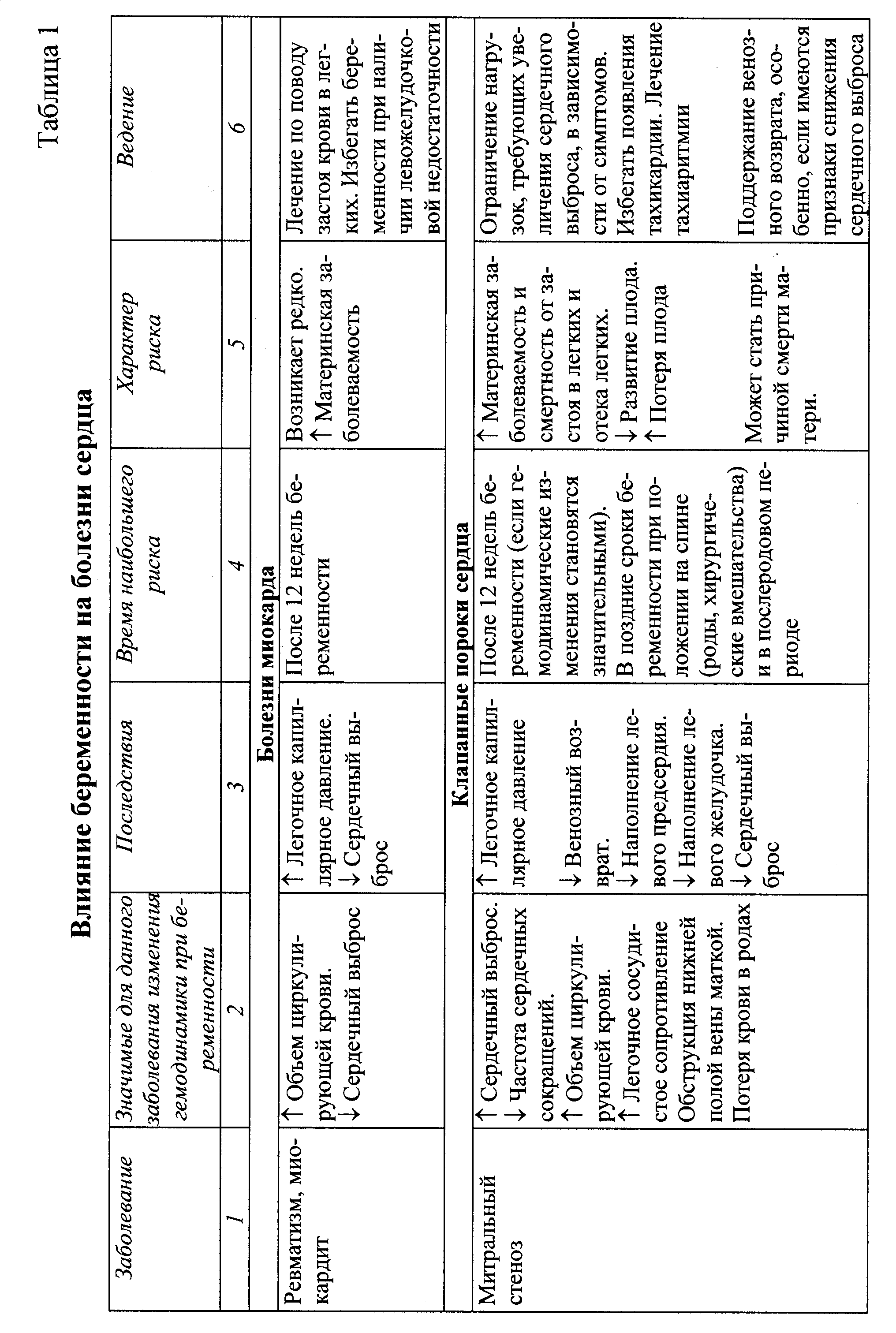 Таблица 1

Влияние беременности на болезни сердца

| Заболевание | Значимые для данного заболевания изменения гемодинамики при беременности | Последствия | Время наибольшего риска | Характер риска | Ведение |
|---|---|---|---|---|---|
| 1 | 2 | 3 | 4 | 5 | 6 |
| Болезни миокарда | | | | | |
| Ревматизм, миокардит | ↑ Объем циркулирующей крови. ↓ Сердечный выброс | ↑ Легочное капиллярное давление. ↓ Сердечный выброс | После 12 недель беременности | Возникает редко. ↑ Материнская заболеваемость | Лечение по поводу застоя крови в легких. Избегать беременности при наличии левожелудочковой недостаточности |
| Клапанные пороки сердца | | | | | |
| Митральный стеноз | ↑ Сердечный выброс. ↓ Частота сердечных сокращений. ↑ Объем циркулирующей крови. ↑ Легочное сосудистое сопротивление Обструкция нижней полой вены маткой. Потеря крови в родах | ↑ Легочное капиллярное давление ↓ Венозный возврат. ↓ Наполнение левого предсердия. ↓ Наполнение левого желудочка. ↓ Сердечный выброс | После 12 недель беременности (если гемодинамические изменения становятся значительными). В поздние сроки беременности при положении на спине (роды, хирургические вмешательства) и в послеродовом периоде | ↑ Материнская заболеваемость и смертность от застоя в легких и отека легких. ↓ Развитие плода. ↑ Потеря плода Может стать причиной смерти матери. | Ограничение нагрузок, требующих увеличения сердечного выброса, в зависимости от симптомов. Избегать появления тахикардии. Лечение тахиаритмии Поддержание венозного возврата, особенно, если имеются признаки снижения сердечного выброса |